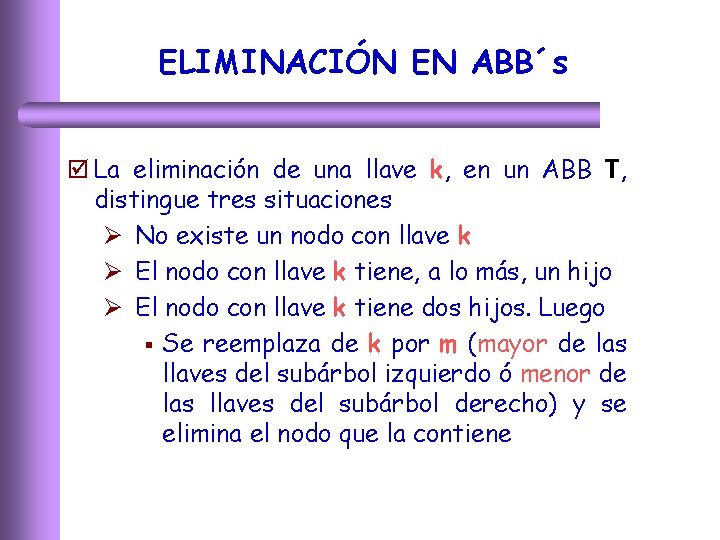 ELIMINACIÓN EN ABB´s

☑ La eliminación de una llave k, en un ABB T, distingue tres situaciones

➢ No existe un nodo con llave k

➢ El nodo con llave k tiene, a lo más, un hijo

➢ El nodo con llave k tiene dos hijos. Luego

▪ Se reemplaza de k por m (mayor de las llaves del subárbol izquierdo ó menor de las llaves del subárbol derecho) y se elimina el nodo que la contiene